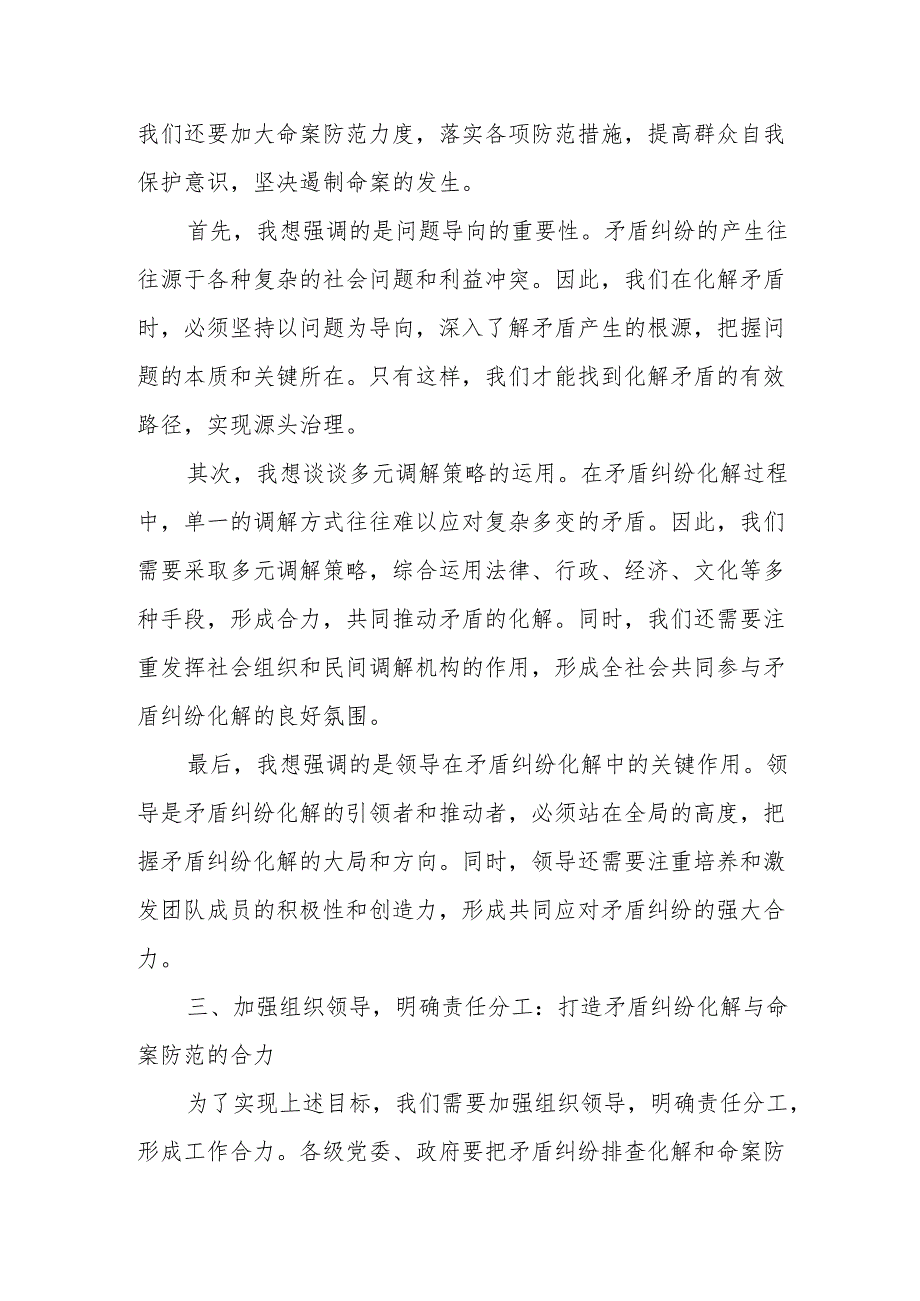 我们还要加大命案防范力度，落实各项防范措施，提高群众自我保护意识，坚决遏制命案的发生。

首先，我想强调的是问题导向的重要性。矛盾纠纷的产生往往源于各种复杂的社会问题和利益冲突。因此，我们在化解矛盾时，必须坚持以问题为导向，深入了解矛盾产生的根源，把握问题的本质和关键所在。只有这样，我们才能找到化解矛盾的有效路径，实现源头治理。

其次，我想谈谈多元调解策略的运用。在矛盾纠纷化解过程中，单一的调解方式往往难以应对复杂多变的矛盾。因此，我们需要采取多元调解策略，综合运用法律、行政、经济、文化等多种手段，形成合力，共同推动矛盾的化解。同时，我们还需要注重发挥社会组织和民间调解机构的作用，形成全社会共同参与矛盾纠纷化解的良好氛围。

最后，我想强调的是领导在矛盾纠纷化解中的关键作用。领导是矛盾纠纷化解的引领者和推动者，必须站在全局的高度，把握矛盾纠纷化解的大局和方向。同时，领导还需要注重培养和激发团队成员的积极性和创造力，形成共同应对矛盾纠纷的强大合力。

三、加强组织领导，明确责任分工：打造矛盾纠纷化解与命案防范的合力

为了实现上述目标，我们需要加强组织领导，明确责任分工，形成工作合力。各级党委、政府要把矛盾纠纷排查化解和命案防